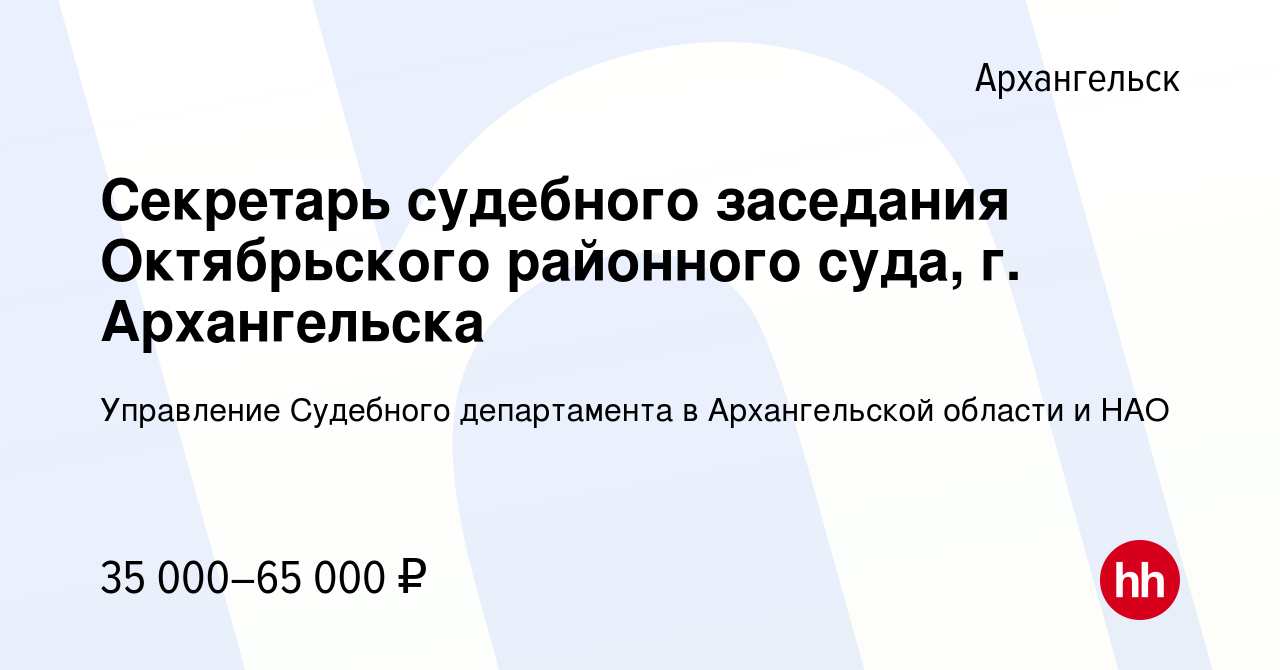 Архангельск

Секретарь судебного заседания Октябрьского районного суда, г. Архангельска

Управление Судебного департамента в Архангельской области и НАО

35 000–65 000 ₽

hh